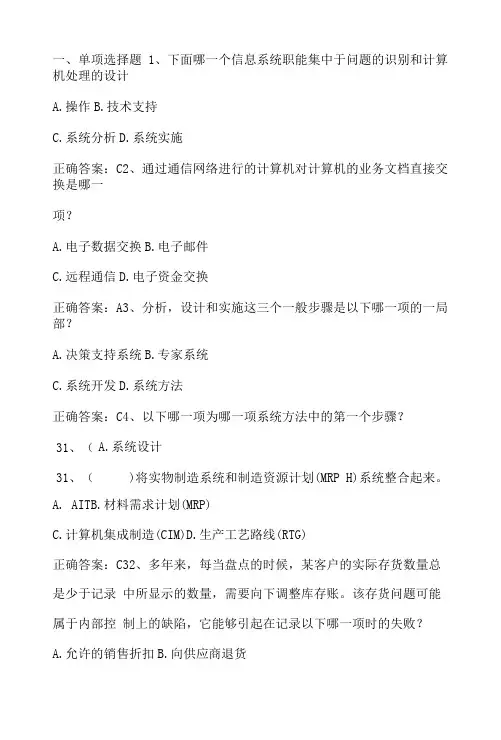 一、单项选择题 1、下面哪一个信息系统职能集中于问题的识别和计算机处理的设计

A.操作 B.技术支持

C.系统分析 D.系统实施

正确答案：C2、通过通信网络进行的计算机对计算机的业务文档直接交换是哪一

项？

A.电子数据交换 B.电子邮件

C.远程通信 D.电子资金交换

正确答案：A3、分析，设计和实施这三个一般步骤是以下哪一项的一局部？

A.决策支持系统 B.专家系统

C.系统开发 D.系统方法

正确答案：C4、以下哪一项为哪一项系统方法中的第一个步骤？

31、（ A.系统设计

31、（　　）将实物制造系统和制造资源计划(MRP H)系统整合起来。

A. AITB.材料需求计划(MRP)

C.计算机集成制造(CIM)D.生产工艺路线(RTG)

正确答案：C32、多年来，每当盘点的时候，某客户的实际存货数量总是少于记录 中所显示的数量，需要向下调整库存账。该存货问题可能属于内部控 制上的缺陷，它能够引起在记录以下哪一项时的失败？

A.允许的销售折扣 B.向供应商退货